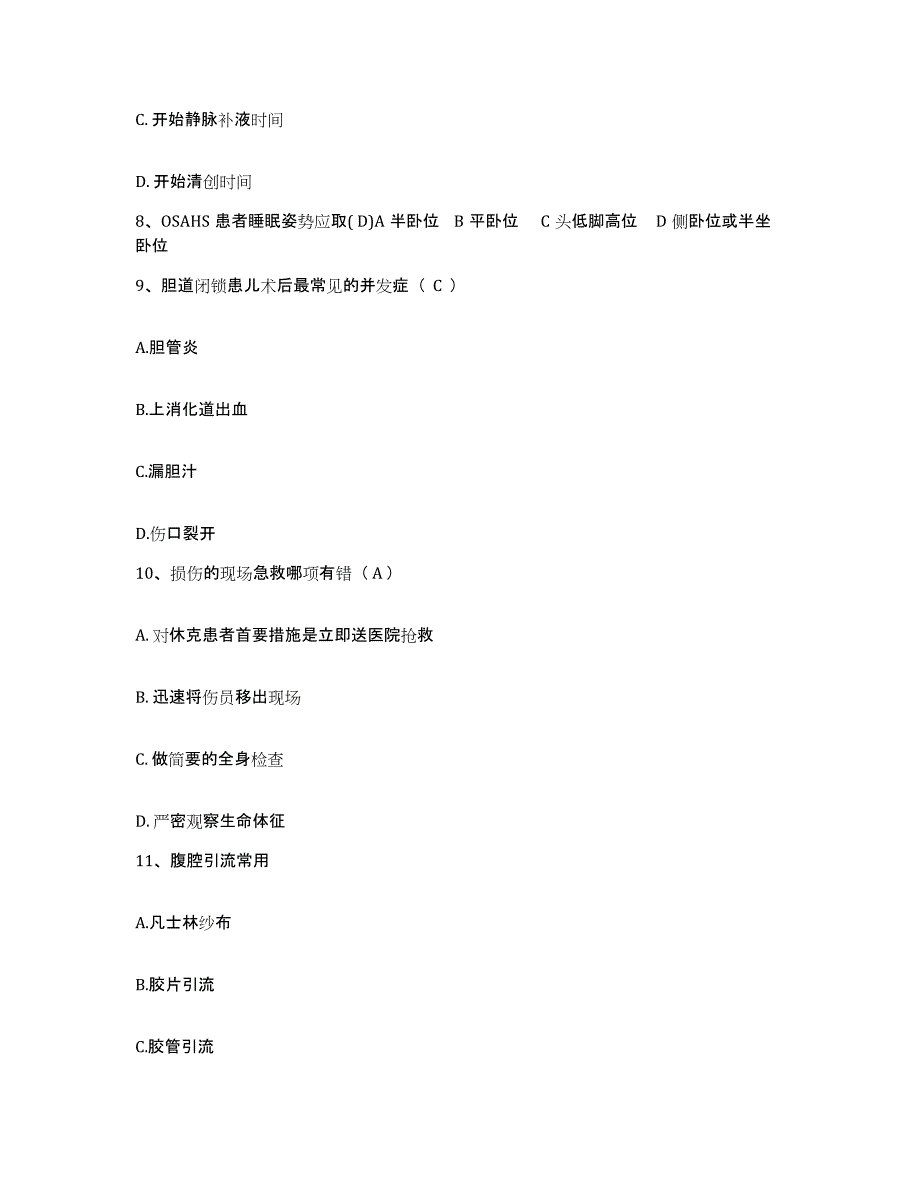 C. 开始静脉补液时间

D. 开始清创时间

8、OSAHS 患者睡眠姿势应取( D)A 半卧位 B 平卧位 C 头低脚高位 D 侧卧位或半坐卧位

9、胆道闭锁患儿术后最常见的并发症（ C ）

A.胆管炎

B.上消化道出血

C.漏胆汁

D.伤口裂开

10、损伤的现场急救哪项有错（ A ）

A. 对休克患者首要措施是立即送医院抢救

B. 迅速将伤员移出现场

C. 做简要的全身检查

D. 严密观察生命体征

11、腹腔引流常用

A.凡士林纱布

B.胶片引流

C.胶管引流